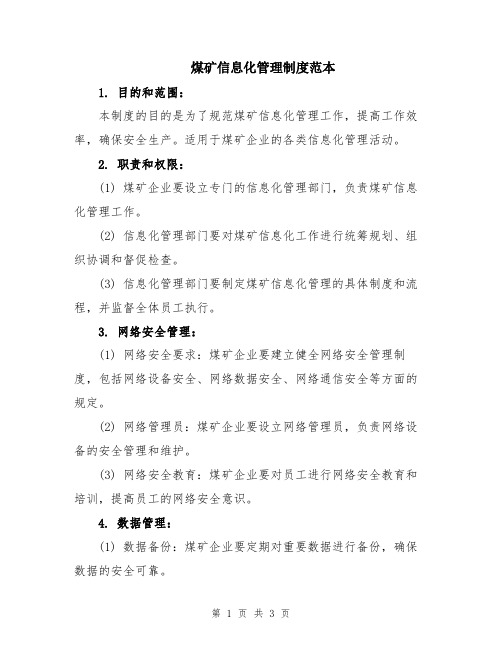 煤矿信息化管理制度范本

1. 目的和范围：

本制度的目的是为了规范煤矿信息化管理工作，提高工作效率，确保安全生产。适用于煤矿企业的各类信息化管理活动。

2. 职责和权限：

(1) 煤矿企业要设立专门的信息化管理部门，负责煤矿信息化管理工作。

(2) 信息化管理部门要对煤矿信息化工作进行统筹规划、组织协调和督促检查。

(3) 信息化管理部门要制定煤矿信息化管理的具体制度和流程，并监督全体员工执行。

3. 网络安全管理：

(1) 网络安全要求：煤矿企业要建立健全网络安全管理制度，包括网络设备安全、网络数据安全、网络通信安全等方面的规定。

(2) 网络管理员：煤矿企业要设立网络管理员，负责网络设备的安全管理和维护。

(3) 网络安全教育：煤矿企业要对员工进行网络安全教育和培训，提高员工的网络安全意识。

4. 数据管理：

(1) 数据备份：煤矿企业要定期对重要数据进行备份，确保数据的安全可靠。

第 1 页 共 3 页